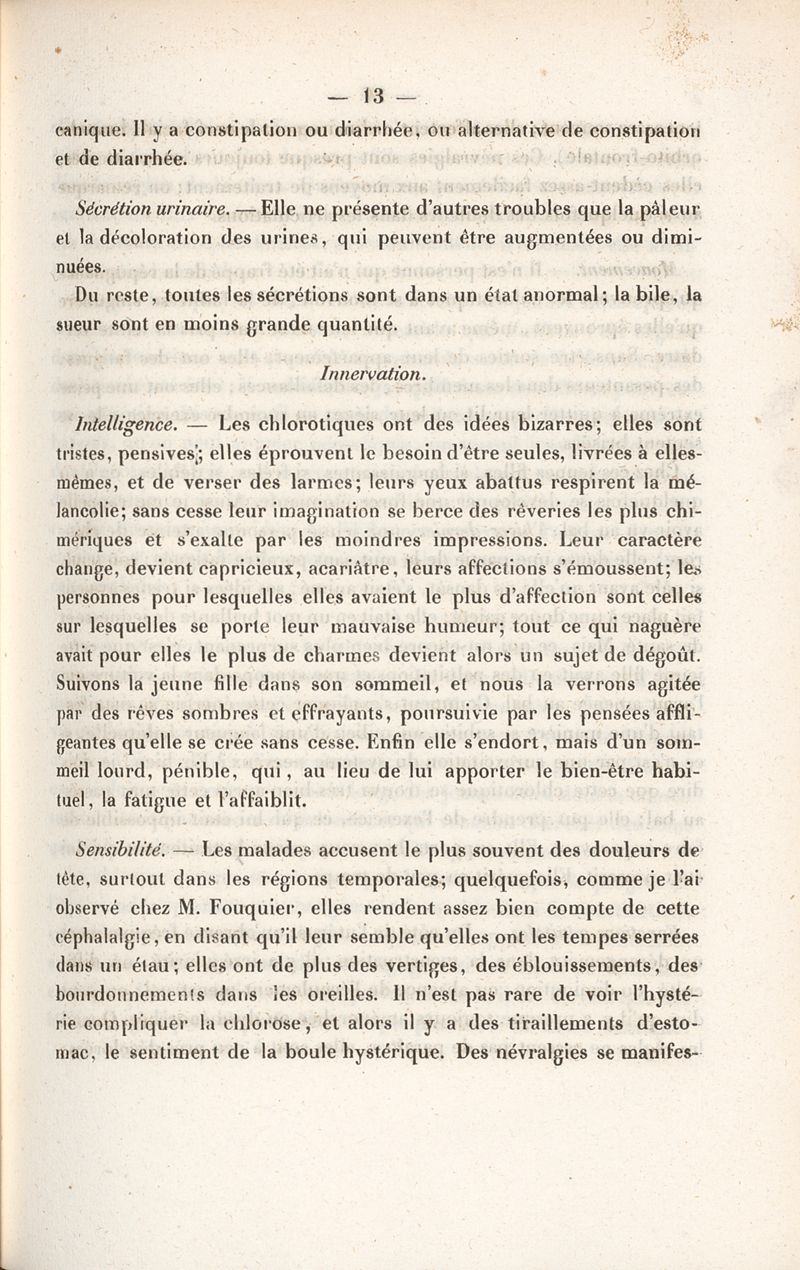 — 13 —

canique. Il y a constipation ou diarrhée, ou alternative de constipation et de diarrhée.

Sécrétion urinaire. — Elle ne présente d'autres troubles que la pâleur et la décoloration des urines, qui peuvent être augmentées ou diminuées.

Du reste, toutes les sécrétions sont dans un état anormal; la bile, la sueur sont en moins grande quantité.

Innervation.

Intelligence. — Les chlorotiques ont des idées bizarres; elles sont tristes, pensives; elles éprouvent le besoin d'être seules, livrées à elles-mêmes, et de verser des larmes; leurs yeux abattus respirent la mélancolie; sans cesse leur imagination se berce des rêveries les plus chimériques et s'exalte par les moindres impressions. Leur caractère change, devient capricieux, acariâtre, leurs affections s'émoussent; les personnes pour lesquelles elles avaient le plus d'affection sont celles sur lesquelles se porte leur mauvaise humeur; tout ce qui naguère avait pour elles le plus de charmes devient alors un sujet de dégoût. Suivons la jeune fille dans son sommeil, et nous la verrons agitée par des rêves sombres et effrayants, poursuivie par les pensées affligeantes qu'elle se crée sans cesse. Enfin elle s'endort, mais d'un sommeil lourd, pénible, qui, au lieu de lui apporter le bien-être habituel, la fatigue et l'affaiblit.

Sensibilité. — Les malades accusent le plus souvent des douleurs de tête, surtout dans les régions temporales; quelquefois, comme je l'ai observé chez M. Fouquier, elles rendent assez bien compte de cette céphalalgie, en disant qu'il leur semble qu'elles ont les tempes serrées dans un étau; elles ont de plus des vertiges, des éblouissements, des bourdonnements dans les oreilles. Il n'est pas rare de voir l'hystérie compliquer la chlorose, et alors il y a des tiraillements d'estomac, le sentiment de la boule hystérique. Des névralgies se manifes-